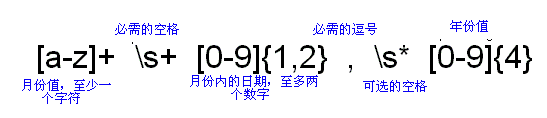 必需的空格

必需的逗号

年份值

[a-z]+ \s+ [0-9]{1,2} , \s* [0-9]{4}

月份值，至少一个字符

月份内的日期，至多两个数字

可选的空格